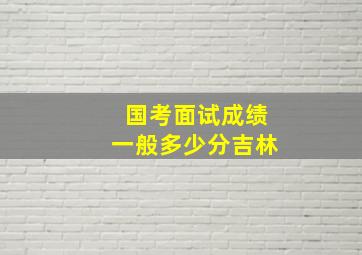 国考面试成绩
一般多少分吉林